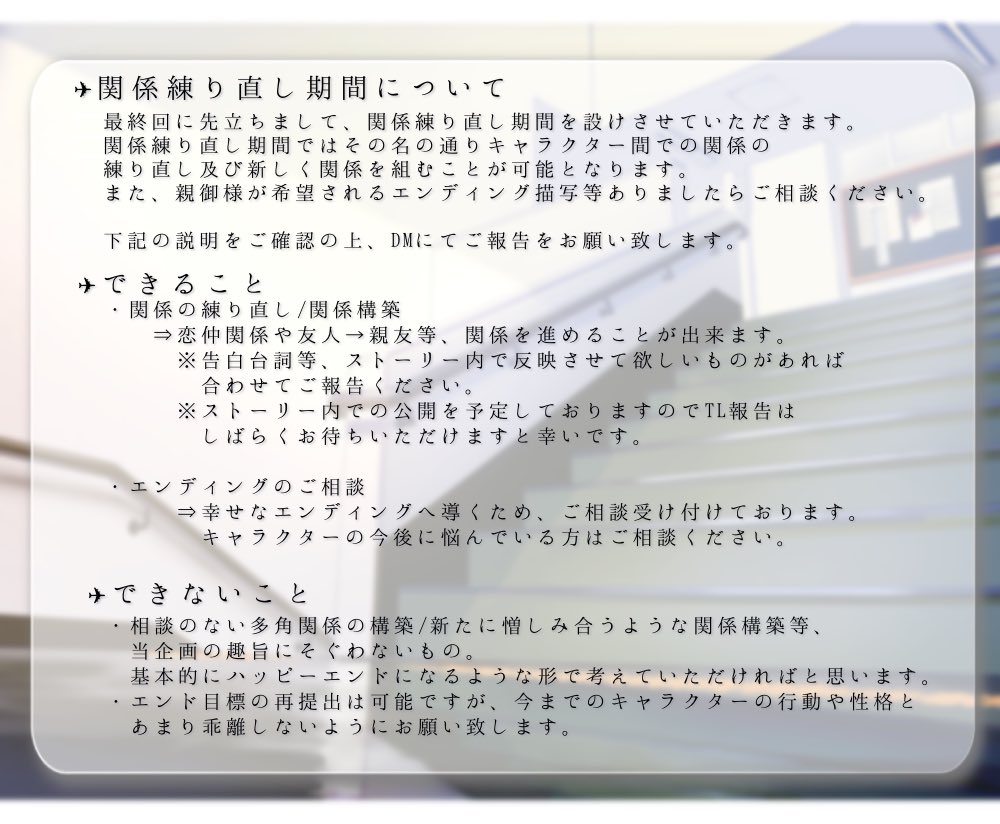 ✈関係練り直し期間について
最終回に先立ちまして、関係練り直し期間を設けさせていただきます。
関係練り直し期間ではその名の通りキャラクター間での関係の
練り直し及び新しく関係を組むことが可能となります。
また、親御様が希望されるエンディング描写等ありましたらご相談ください。

下記の説明をご確認の上、DMにてご報告をお願い致します。

✈できること
・関係の練り直し/関係構築
⇒恋仲関係や友人→親友等、関係を進めることが出来ます。
※告白台詞等、ストーリー内で反映させて欲しいものがあれば
合わせてご報告ください。
※ストーリー内での公開を予定しておりますのでTL報告は
しばらくお待ちいただけますと幸いです。

・エンディングのご相談
⇒幸せなエンディングへ導くため、ご相談受け付けております。
キャラクターの今後に悩んでいる方はご相談ください。

✈できないこと
・相談のない多角関係の構築/新たに憎しみ合うような関係構築等、
当企画の趣旨にそぐわないもの。
基本的にハッピーエンドになるような形で考えていただければと思います。
・エンド目標の再提出は可能ですが、今までのキャラクターの行動や性格と
あまり乖離しないようにお願い致します。